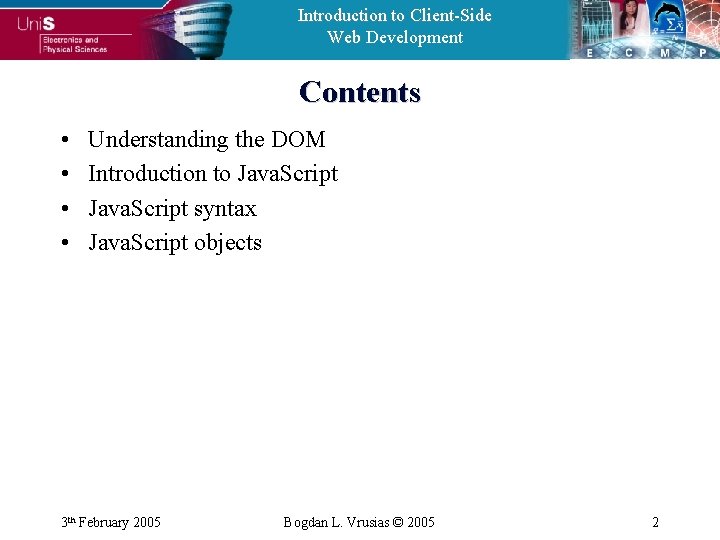 UniS
Electronics and
Physical Sciences

Introduction to Client-Side
Web Development

E C M P

Contents

• Understanding the DOM
• Introduction to JavaScript
• JavaScript syntax
• JavaScript objects

3th February 2005

Bogdan L. Vrusias © 2005

2